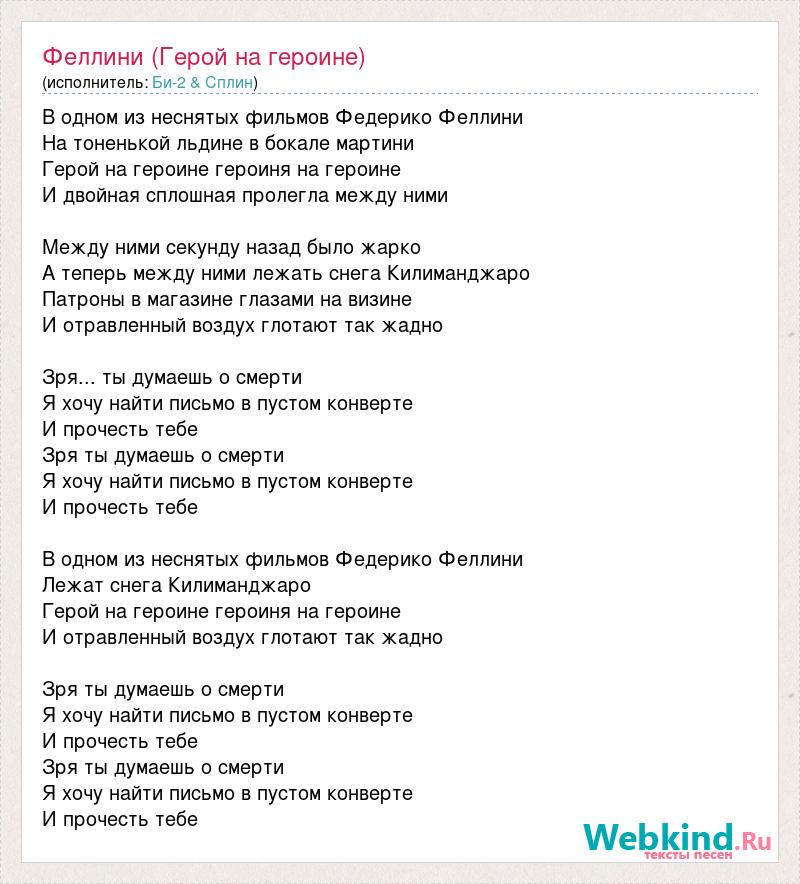 Феллини (Герой на героине)
(исполнитель: Би-2 & Сплин)

В одном из неснятых фильмов Федерико Феллини
На тоненькой льдине в бокале мартини
Герой на героине героиня на героине
И двойная сплошная пролегла между ними

Между ними секунду назад было жарко
А теперь между ними лежать снега Килиманджаро
Патроны в магазине глазами на визине
И отравленный воздух глотают так жадно

Зря... ты думаешь о смерти
Я хочу найти письмо в пустом конверте
И прочесть тебе
Зря ты думаешь о смерти
Я хочу найти письмо в пустом конверте
И прочесть тебе

В одном из неснятых фильмов Федерико Феллини
Лежат снега Килиманджаро
Герой на героине героиня на героине
И отравленный воздух глотают так жадно

Зря ты думаешь о смерти
Я хочу найти письмо в пустом конверте
И прочесть тебе
Зря ты думаешь о смерти
Я хочу найти письмо в пустом конверте
И прочесть тебе

Webkind.Ru
тексты песен